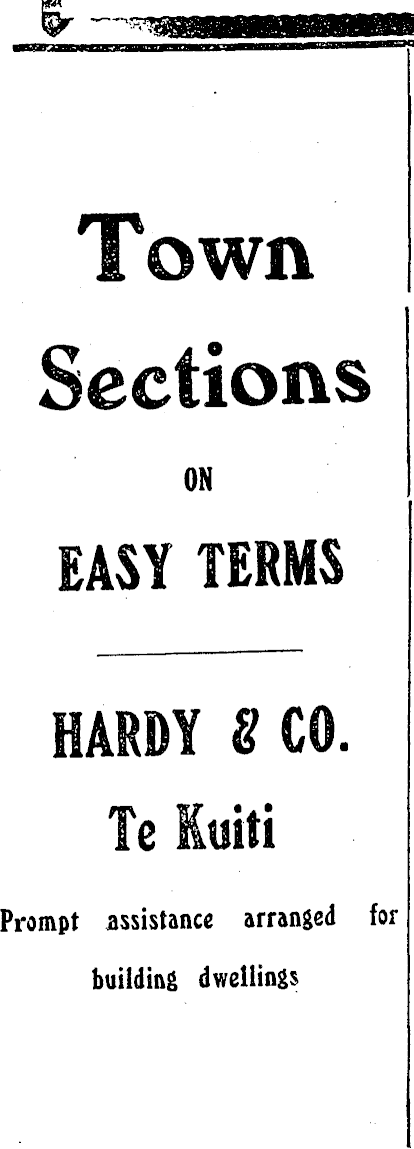 Town Sections

ON

EASY TERMS

HARDY & CO.

Te Kuiti

Prompt assistance arranged for building dwellings